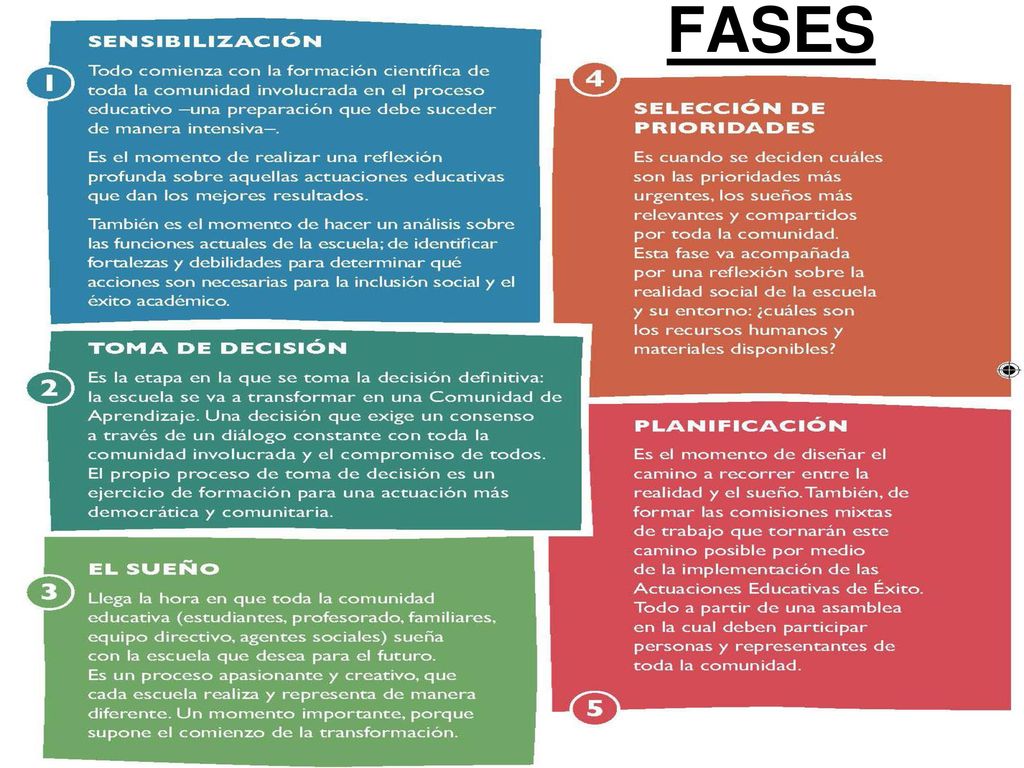 FASES

1

SENSIBILIZACIÓN

Todo comienza con la formación científica de toda la comunidad involucrada en el proceso educativo –una preparación que debe suceder de manera intensiva–.

Es el momento de realizar una reflexión profunda sobre aquellas actuaciones educativas que dan los mejores resultados.

También es el momento de hacer un análisis sobre las funciones actuales de la escuela; de identificar fortalezas y debilidades para determinar qué acciones son necesarias para la inclusión social y el éxito académico.

2

TOMA DE DECISIÓN

Es la etapa en la que se toma la decisión definitiva: la escuela se va a transformar en una Comunidad de Aprendizaje. Una decisión que exige un consenso a través de un diálogo constante con toda la comunidad involucrada y el compromiso de todos. El propio proceso de toma de decisión es un ejercicio de formación para una actuación más democrática y comunitaria.

3

EL SUEÑO

Llega la hora en que toda la comunidad educativa (estudiantes, profesorado, familiares, equipo directivo, agentes sociales) sueña con la escuela que desea para el futuro. Es un proceso apasionante y creativo, que cada escuela realiza y representa de manera diferente. Un momento importante, porque supone el comienzo de la transformación.

4

SELECCIÓN DE PRIORIDADES

Es cuando se deciden cuáles son las prioridades más urgentes, los sueños más relevantes y compartidos por toda la comunidad. Esta fase va acompañada por una reflexión sobre la realidad social de la escuela y su entorno: ¿cuáles son los recursos humanos y materiales disponibles?

PLANIFICACIÓN

Es el momento de diseñar el camino a recorrer entre la realidad y el sueño. También, de formar las comisiones mixtas de trabajo que tornarán este camino posible por medio de la implementación de las Actuaciones Educativas de Éxito. Todo a partir de una asamblea en la cual deben participar personas y representantes de toda la comunidad.

5